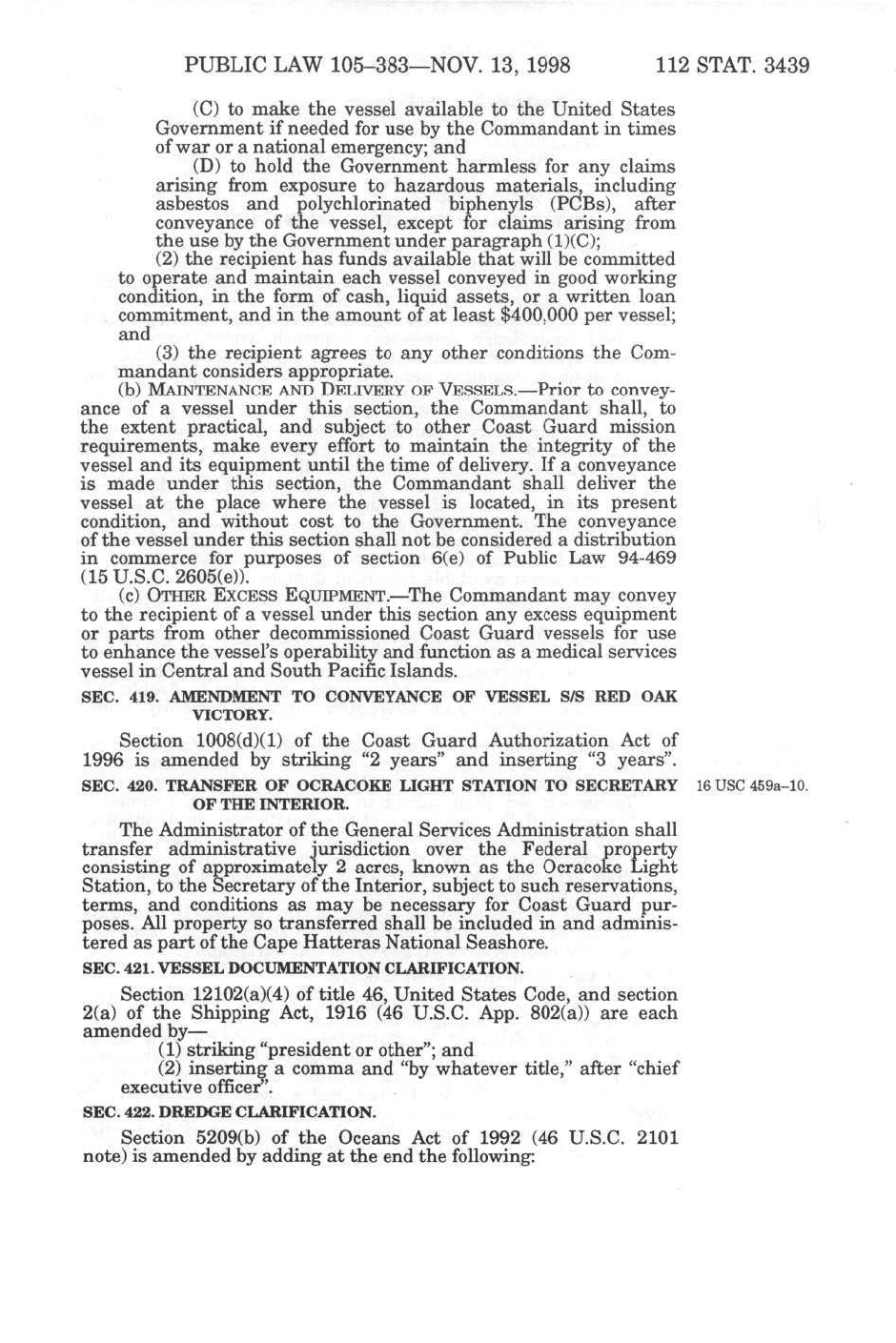 PUBLIC LAW 105–383—NOV. 13, 1998 112 STAT. 3439

(C) to make the vessel available to the United States Government if needed for use by the Commandant in times of war or a national emergency; and

(D) to hold the Government harmless for any claims arising from exposure to hazardous materials, including asbestos and polychlorinated biphenyls (PCBs), after conveyance of the vessel, except for claims arising from the use by the Government under paragraph (1)(C);

(2) the recipient has funds available that will be committed to operate and maintain each vessel conveyed in good working condition, in the form of cash, liquid assets, or a written loan commitment, and in the amount of at least $400,000 per vessel; and

(3) the recipient agrees to any other conditions the Commandant considers appropriate.

(b) MAINTENANCE AND DELIVERY OF VESSELS.—Prior to conveyance of a vessel under this section, the Commandant shall, to the extent practical, and subject to other Coast Guard mission requirements, make every effort to maintain the integrity of the vessel and its equipment until the time of delivery. If a conveyance is made under this section, the Commandant shall deliver the vessel at the place where the vessel is located, in its present condition, and without cost to the Government. The conveyance of the vessel under this section shall not be considered a distribution in commerce for purposes of section 6(e) of Public Law 94-469 (15 U.S.C. 2605(e)).

(c) OTHER EXCESS EQUIPMENT.—The Commandant may convey to the recipient of a vessel under this section any excess equipment or parts from other decommissioned Coast Guard vessels for use to enhance the vessel's operability and function as a medical services vessel in Central and South Pacific Islands.

SEC. 419. AMENDMENT TO CONVEYANCE OF VESSEL S/S RED OAK VICTORY.

Section 1008(d)(1) of the Coast Guard Authorization Act of 1996 is amended by striking "2 years" and inserting "3 years".

SEC. 420. TRANSFER OF OCRACOKE LIGHT STATION TO SECRETARY OF THE INTERIOR.

16 USC 459a–10.

The Administrator of the General Services Administration shall transfer administrative jurisdiction over the Federal property consisting of approximately 2 acres, known as the Ocracoke Light Station, to the Secretary of the Interior, subject to such reservations, terms, and conditions as may be necessary for Coast Guard purposes. All property so transferred shall be included in and administered as part of the Cape Hatteras National Seashore.

SEC. 421. VESSEL DOCUMENTATION CLARIFICATION.

Section 12102(a)(4) of title 46, United States Code, and section 2(a) of the Shipping Act, 1916 (46 U.S.C. App. 802(a)) are each amended by—

(1) striking "president or other"; and

(2) inserting a comma and "by whatever title," after "chief executive officer".

SEC. 422. DREDGE CLARIFICATION.

Section 5209(b) of the Oceans Act of 1992 (46 U.S.C. 2101 note) is amended by adding at the end the following: